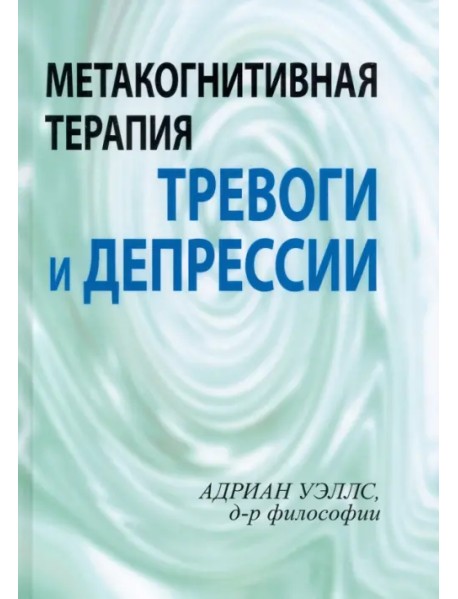 МЕТАКОГНИТИВНАЯ ТЕРАПИЯ ТРЕВОГИ И ДЕПРЕССИИ

АДРИАН УЭЛЛС,
д-р философии